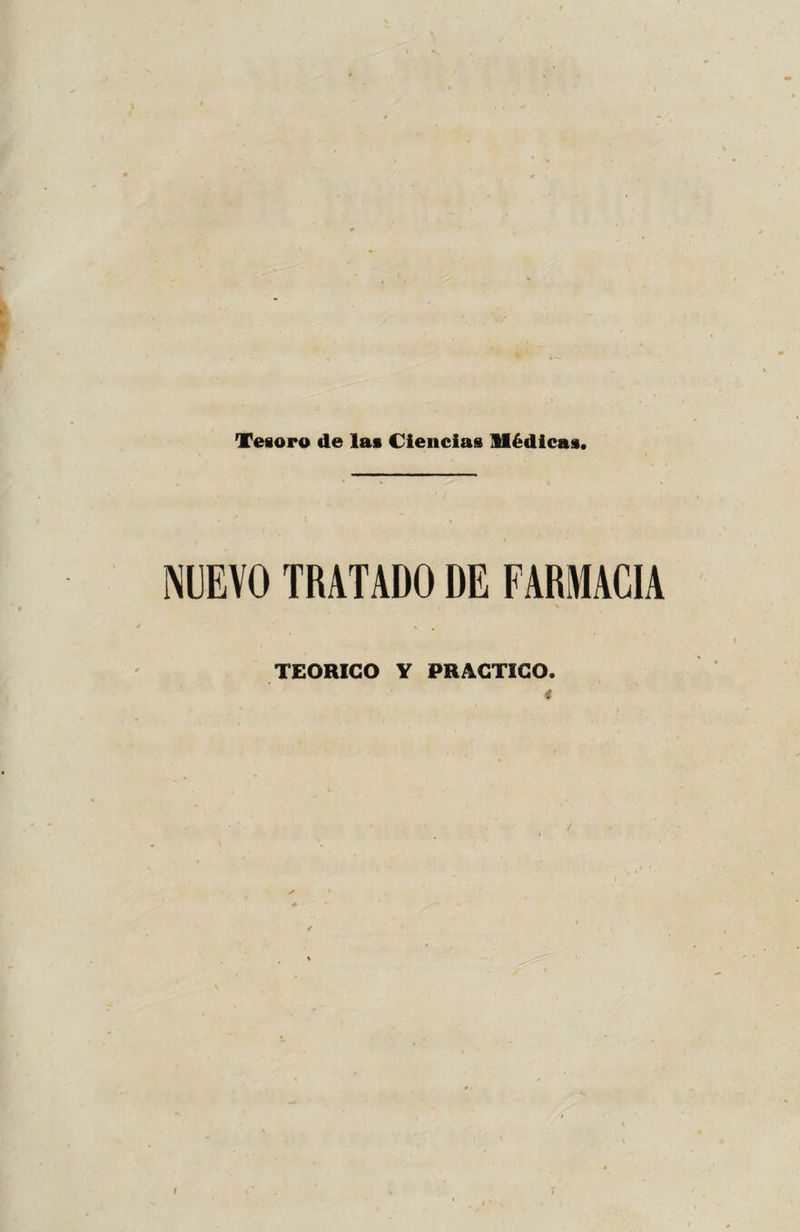 Tesoro de las Ciencias Médicas.

NUEVO TRATADO DE FARMACIA

TEORICO Y PRACTICO.